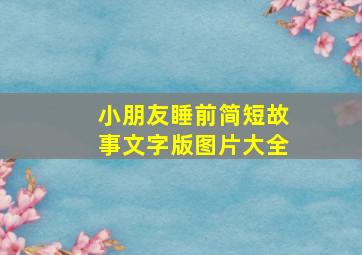 小朋友睡前简短故事文字版图片大全